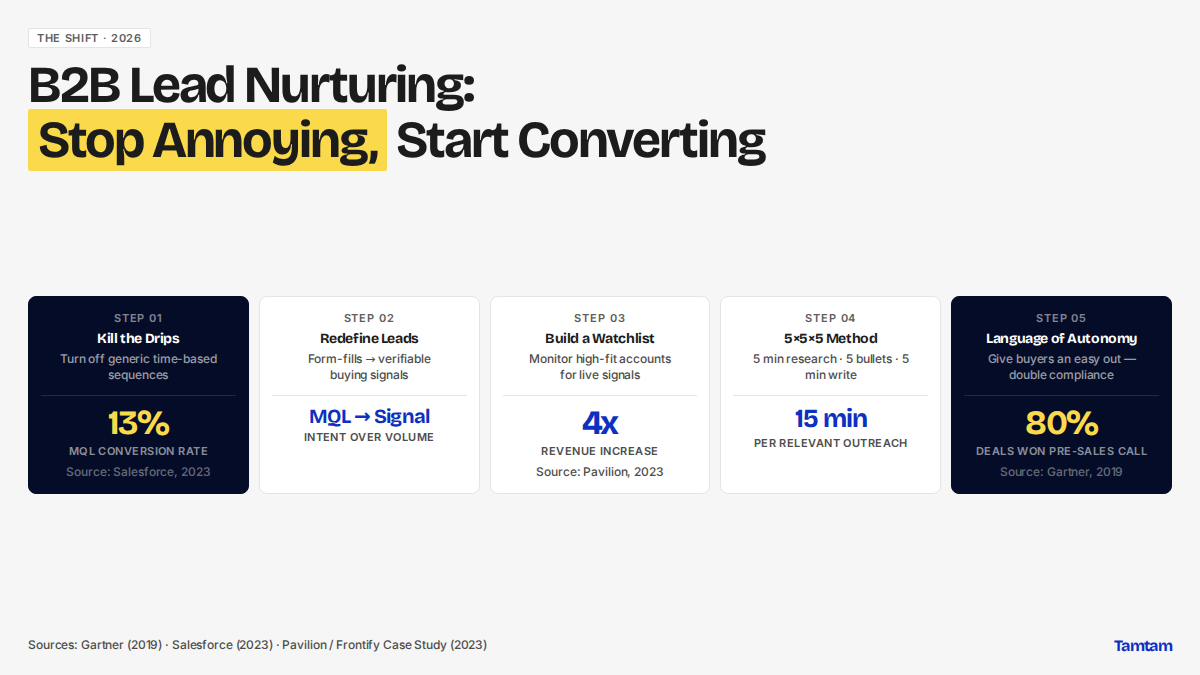 THE SHIFT · 2026

B2B Lead Nurturing:
Stop Annoying, Start Converting

STEP 01
Kill the Drips
Turn off generic time-based sequences
13%
MQL CONVERSION RATE
Source: Salesforce, 2023

STEP 02
Redefine Leads
Form-fills → verifiable buying signals
MQL → Signal
INTENT OVER VOLUME

STEP 03
Build a Watchlist
Monitor high-fit accounts for live signals
4x
REVENUE INCREASE
Source: Pavilion, 2023

STEP 04
5×5×5 Method
5 min research · 5 bullets · 5 min write
15 min
PER RELEVANT OUTREACH

STEP 05
Language of Autonomy
Give buyers an easy out — double compliance
80%
DEALS WON PRE-SALES CALL
Source: Gartner, 2019

Sources: Gartner (2019) · Salesforce (2023) · Pavilion / Frontify Case Study (2023)

Tamtam